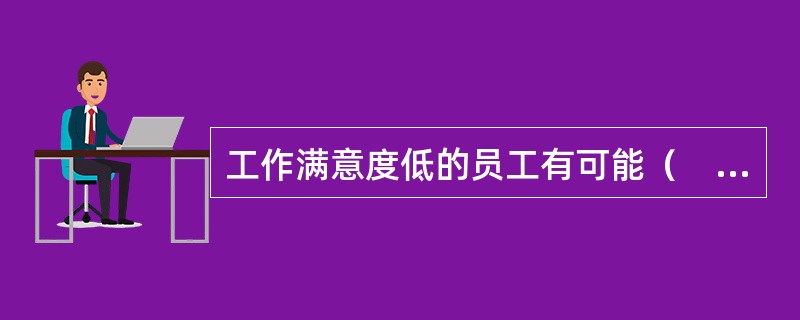 工作满意度低的员工有可能（　...